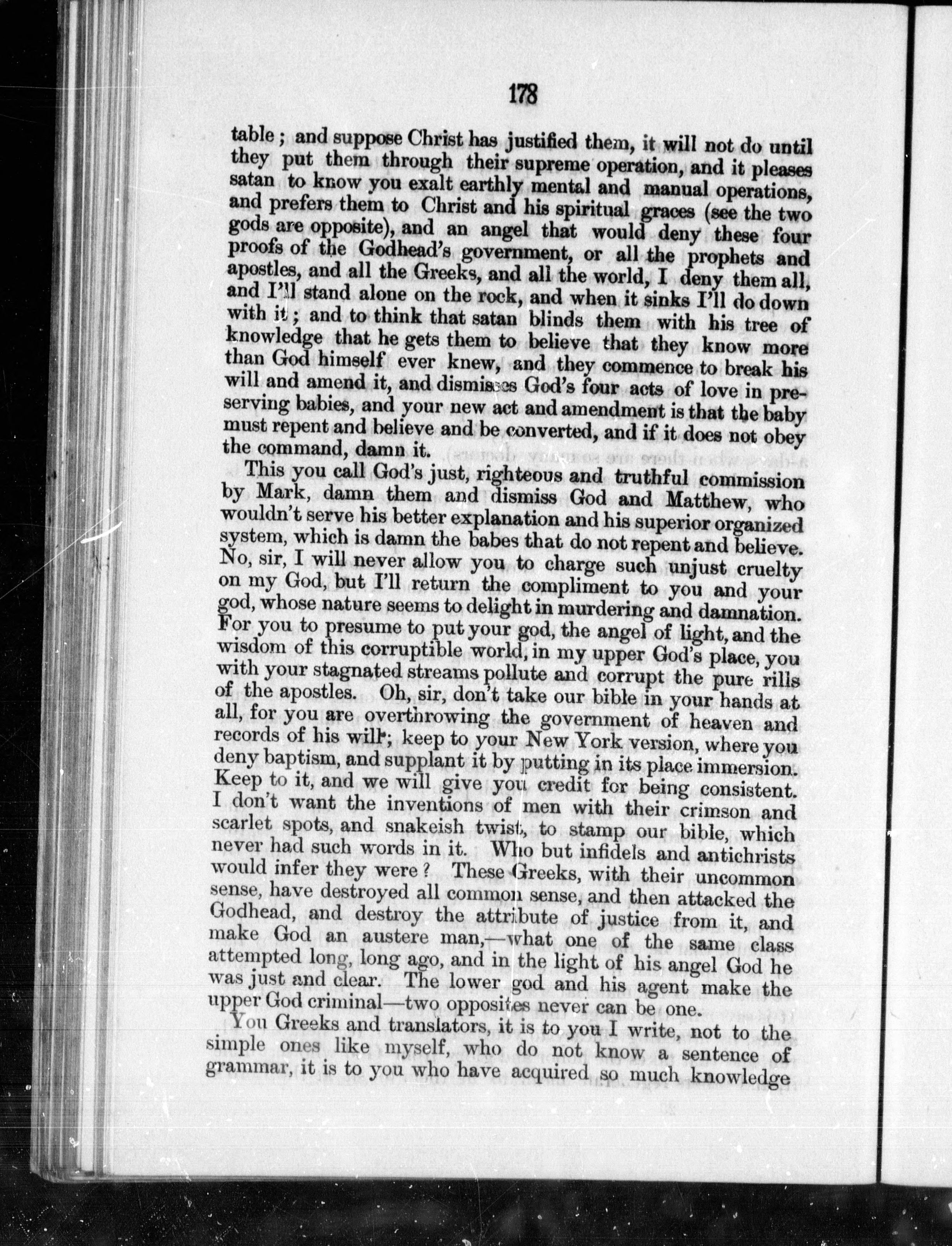 178

table; and suppose Christ has justified them, it will not do until they put them through their supreme operation, and it pleases satan to know you exalt earthly mental and manual operations, and prefers them to Christ and his spiritual graces (see the two gods are opposite), and an angel that would deny these four proofs of the Godhead's government, or all the prophets and apostles, and all the Greeks, and all the world, I deny them all, and I'll stand alone on the rock, and when it sinks I'll do down with it; and to think that satan blinds them with his tree of knowledge that he gets them to believe that they know more than God himself ever knew, and they commence to break his will and amend it, and dismisses God's four acts of love in preserving babies, and your new act and amendment is that the baby must repent and believe and be converted, and if it does not obey the command, damn it.

This you call God's just, righteous and truthful commission by Mark, damn them and dismiss God and Matthew, who wouldn't serve his better explanation and his superior organized system, which is damn the babes that do not repent and believe. No, sir, I will never allow you to charge such unjust cruelty on my God, but I'll return the compliment to you and your god, whose nature seems to delight in murdering and damnation. For you to presume to put your god, the angel of light, and the wisdom of this corruptible world, in my upper God's place, you with your stagnated streams pollute and corrupt the pure rills of the apostles. Oh, sir, don't take our bible in your hands at all, for you are overthrowing the government of heaven and records of his will; keep to your New York version, where you deny baptism, and supplant it by putting in its place immersion. Keep to it, and we will give you credit for being consistent. I don't want the inventions of men with their crimson and scarlet spots, and snakeish twist, to stamp our bible, which never had such words in it. Who but infidels and antichrists would infer they were? These Greeks, with their uncommon sense, have destroyed all common sense, and then attacked the Godhead, and destroy the attribute of justice from it, and make God an austere man,—what one of the same class attempted long, long ago, and in the light of his angel God he was just and clear. The lower god and his agent make the upper God criminal—two opposites never can be one.

You Greeks and translators, it is to you I write, not to the simple ones like myself, who do not know a sentence of grammar, it is to you who have acquired so much knowledge